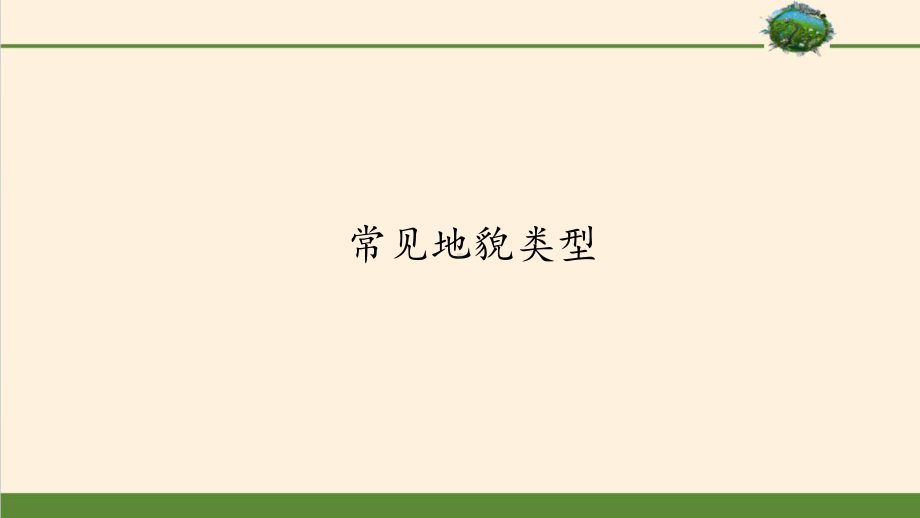 常见地貌类型